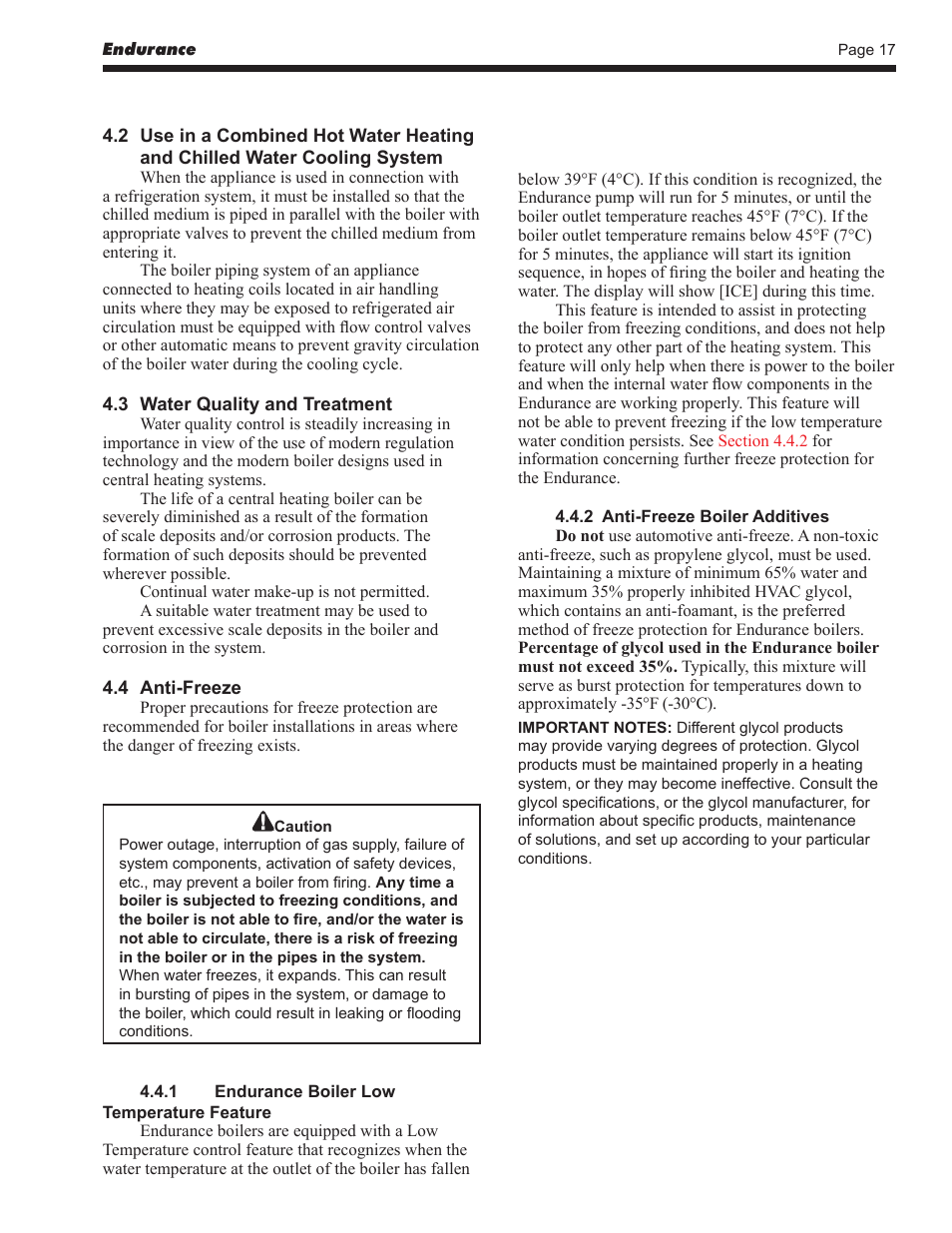 Endurance

Page 17

4.2 Use in a Combined Hot Water Heating and Chilled Water Cooling System

When the appliance is used in connection with a refrigeration system, it must be installed so that the chilled medium is piped in parallel with the boiler with appropriate valves to prevent the chilled medium from entering it.

The boiler piping system of an appliance connected to heating coils located in air handling units where they may be exposed to refrigerated air circulation must be equipped with flow control valves or other automatic means to prevent gravity circulation of the boiler water during the cooling cycle.

4.3 Water Quality and Treatment

Water quality control is steadily increasing in importance in view of the use of modern regulation technology and the modern boiler designs used in central heating systems.

The life of a central heating boiler can be severely diminished as a result of the formation of scale deposits and/or corrosion products. The formation of such deposits should be prevented wherever possible.

Continual water make-up is not permitted.

A suitable water treatment may be used to prevent excessive scale deposits in the boiler and corrosion in the system.

4.4 Anti-Freeze

Proper precautions for freeze protection are recommended for boiler installations in areas where the danger of freezing exists.

Caution

Power outage, interruption of gas supply, failure of system components, activation of safety devices, etc., may prevent a boiler from firing. Any time a boiler is subjected to freezing conditions, and the boiler is not able to fire, and/or the water is not able to circulate, there is a risk of freezing in the boiler or in the pipes in the system. When water freezes, it expands. This can result in bursting of pipes in the system, or damage to the boiler, which could result in leaking or flooding conditions.

4.4.1 Endurance Boiler Low Temperature Feature

Endurance boilers are equipped with a Low Temperature control feature that recognizes when the water temperature at the outlet of the boiler has fallen below 39°F (4°C). If this condition is recognized, the Endurance pump will run for 5 minutes, or until the boiler outlet temperature reaches 45°F (7°C). If the boiler outlet temperature remains below 45°F (7°C) for 5 minutes, the appliance will start its ignition sequence, in hopes of firing the boiler and heating the water. The display will show [ICE] during this time.

This feature is intended to assist in protecting the boiler from freezing conditions, and does not help to protect any other part of the heating system. This feature will only help when there is power to the boiler and when the internal water flow components in the Endurance are working properly. This feature will not be able to prevent freezing if the low temperature water condition persists. See Section 4.4.2 for information concerning further freeze protection for the Endurance.

4.4.2 Anti-Freeze Boiler Additives

Do not use automotive anti-freeze. A non-toxic anti-freeze, such as propylene glycol, must be used. Maintaining a mixture of minimum 65% water and maximum 35% properly inhibited HVAC glycol, which contains an anti-foamant, is the preferred method of freeze protection for Endurance boilers. Percentage of glycol used in the Endurance boiler must not exceed 35%. Typically, this mixture will serve as burst protection for temperatures down to approximately -35°F (-30°C).

IMPORTANT NOTES: Different glycol products may provide varying degrees of protection. Glycol products must be maintained properly in a heating system, or they may become ineffective. Consult the glycol specifications, or the glycol manufacturer, for information about specific products, maintenance of solutions, and set up according to your particular conditions.